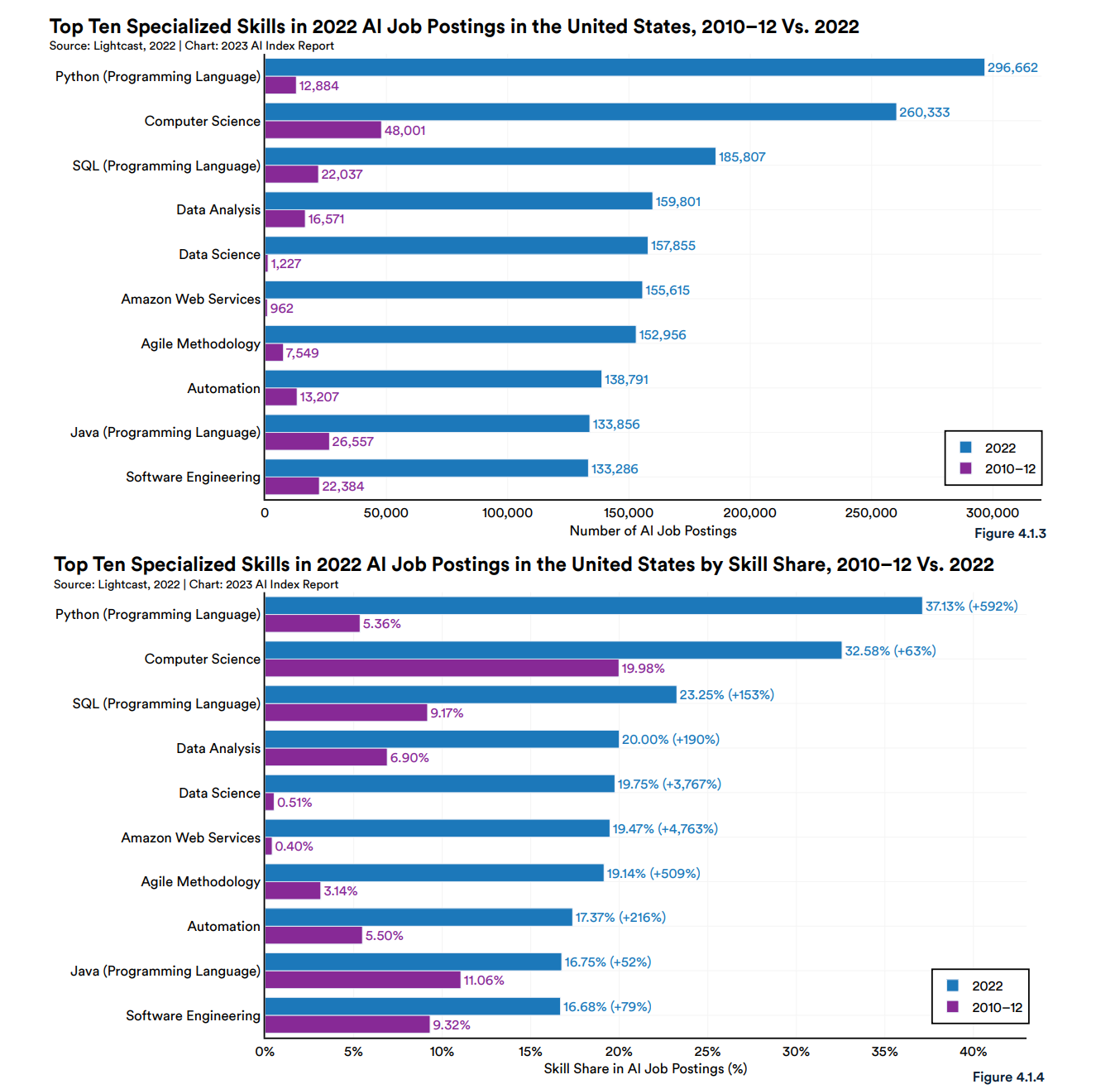 Top Ten Specialized Skills in 2022 AI Job Postings in the United States, 2010–12 Vs. 2022
Source: Lightcast, 2022 | Chart: 2023 AI Index Report

Python (Programming Language) 296,662 12,884
Computer Science 260,333 48,001
SQL (Programming Language) 185,807 22,037
Data Analysis 159,801 16,571
Data Science 157,855 1,227
Amazon Web Services 155,615 962
Agile Methodology 152,956 7,549
Automation 138,791 13,207
Java (Programming Language) 133,856 26,557
Software Engineering 133,286 22,384

2022
2010–12

0 50,000 100,000 150,000 200,000 250,000 300,000
Number of AI Job Postings
Figure 4.1.3

Top Ten Specialized Skills in 2022 AI Job Postings in the United States by Skill Share, 2010–12 Vs. 2022
Source: Lightcast, 2022 | Chart: 2023 AI Index Report

Python (Programming Language) 37.13% (+592%) 5.36%
Computer Science 32.58% (+63%) 19.98%
SQL (Programming Language) 23.25% (+153%) 9.17%
Data Analysis 20.00% (+190%) 6.90%
Data Science 19.75% (+3,767%) 0.51%
Amazon Web Services 19.47% (+4,763%) 0.40%
Agile Methodology 19.14% (+509%) 3.14%
Automation 17.37% (+216%) 5.50%
Java (Programming Language) 16.75% (+52%) 11.06%
Software Engineering 16.68% (+79%) 9.32%

2022
2010–12

0% 5% 10% 15% 20% 25% 30% 35% 40%
Skill Share in AI Job Postings (%)
Figure 4.1.4